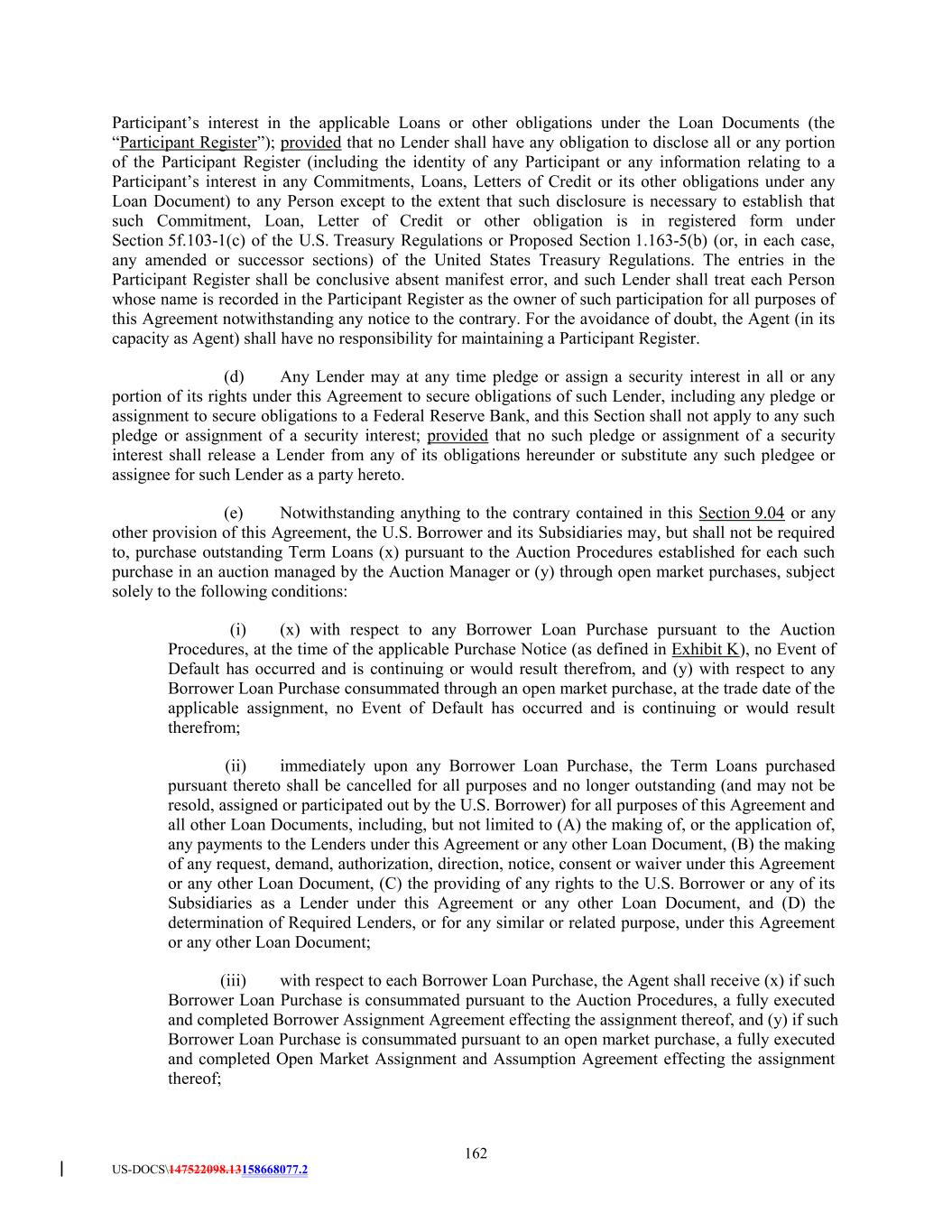 Participant's interest in the applicable Loans or other obligations under the Loan Documents (the "Participant Register"); provided that no Lender shall have any obligation to disclose all or any portion of the Participant Register (including the identity of any Participant or any information relating to a Participant's interest in any Commitments, Loans, Letters of Credit or its other obligations under any Loan Document) to any Person except to the extent that such disclosure is necessary to establish that such Commitment, Loan, Letter of Credit or other obligation is in registered form under Section 5f.103-1(c) of the U.S. Treasury Regulations or Proposed Section 1.163-5(b) (or, in each case, any amended or successor sections) of the United States Treasury Regulations. The entries in the Participant Register shall be conclusive absent manifest error, and such Lender shall treat each Person whose name is recorded in the Participant Register as the owner of such participation for all purposes of this Agreement notwithstanding any notice to the contrary. For the avoidance of doubt, the Agent (in its capacity as Agent) shall have no responsibility for maintaining a Participant Register.

(d) Any Lender may at any time pledge or assign a security interest in all or any portion of its rights under this Agreement to secure obligations of such Lender, including any pledge or assignment to secure obligations to a Federal Reserve Bank, and this Section shall not apply to any such pledge or assignment of a security interest; provided that no such pledge or assignment of a security interest shall release a Lender from any of its obligations hereunder or substitute any such pledgee or assignee for such Lender as a party hereto.

(e) Notwithstanding anything to the contrary contained in this Section 9.04 or any other provision of this Agreement, the U.S. Borrower and its Subsidiaries may, but shall not be required to, purchase outstanding Term Loans (x) pursuant to the Auction Procedures established for each such purchase in an auction managed by the Auction Manager or (y) through open market purchases, subject solely to the following conditions:

(i) (x) with respect to any Borrower Loan Purchase pursuant to the Auction Procedures, at the time of the applicable Purchase Notice (as defined in Exhibit K), no Event of Default has occurred and is continuing or would result therefrom, and (y) with respect to any Borrower Loan Purchase consummated through an open market purchase, at the trade date of the applicable assignment, no Event of Default has occurred and is continuing or would result therefrom;

(ii) immediately upon any Borrower Loan Purchase, the Term Loans purchased pursuant thereto shall be cancelled for all purposes and no longer outstanding (and may not be resold, assigned or participated out by the U.S. Borrower) for all purposes of this Agreement and all other Loan Documents, including, but not limited to (A) the making of, or the application of, any payments to the Lenders under this Agreement or any other Loan Document, (B) the making of any request, demand, authorization, direction, notice, consent or waiver under this Agreement or any other Loan Document, (C) the providing of any rights to the U.S. Borrower or any of its Subsidiaries as a Lender under this Agreement or any other Loan Document, and (D) the determination of Required Lenders, or for any similar or related purpose, under this Agreement or any other Loan Document;

(iii) with respect to each Borrower Loan Purchase, the Agent shall receive (x) if such Borrower Loan Purchase is consummated pursuant to the Auction Procedures, a fully executed and completed Borrower Assignment Agreement effecting the assignment thereof, and (y) if such Borrower Loan Purchase is consummated pursuant to an open market purchase, a fully executed and completed Open Market Assignment and Assumption Agreement effecting the assignment thereof;

162

US-DOCS\147522098.13158668077.2